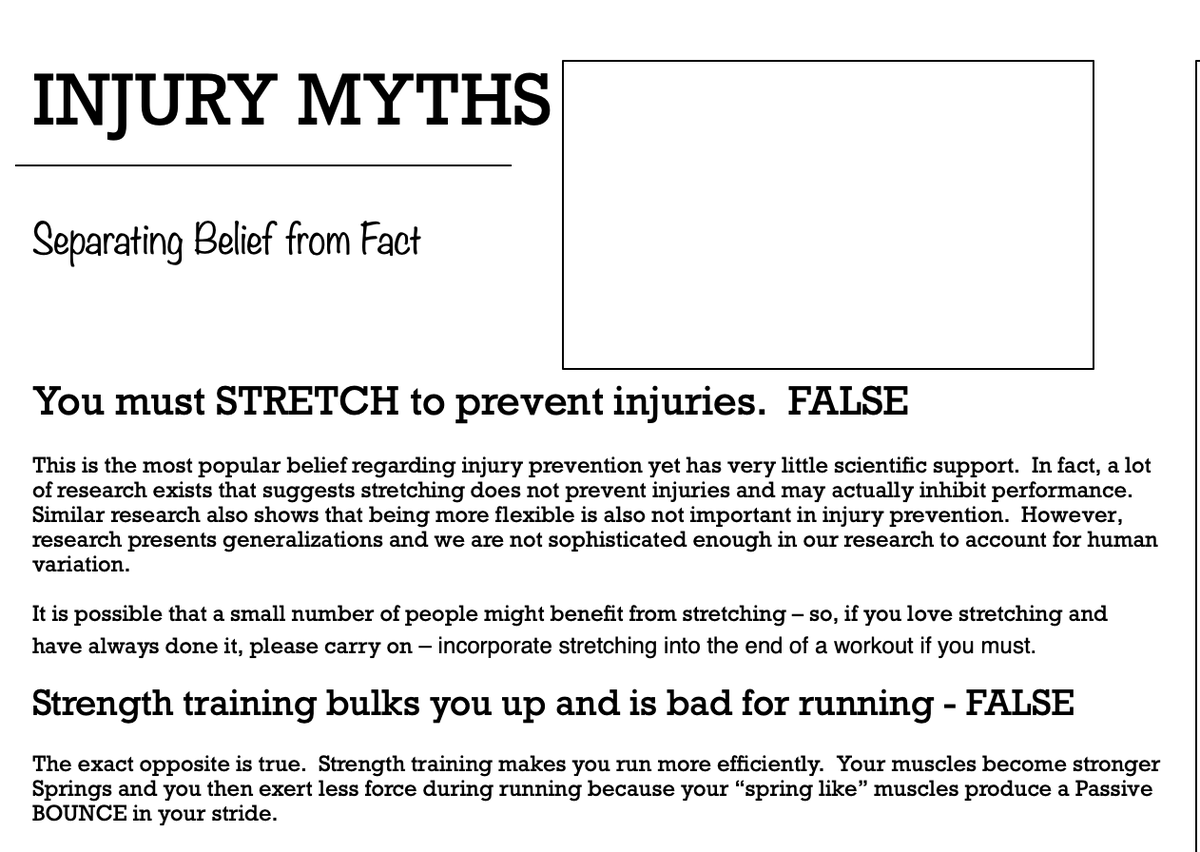 INJURY MYTHS

Separating Belief from Fact

You must STRETCH to prevent injuries. FALSE

This is the most popular belief regarding injury prevention yet has very little scientific support. In fact, a lot of research exists that suggests stretching does not prevent injuries and may actually inhibit performance. Similar research also shows that being more flexible is also not important in injury prevention. However, research presents generalizations and we are not sophisticated enough in our research to account for human variation.

It is possible that a small number of people might benefit from stretching – so, if you love stretching and have always done it, please carry on – incorporate stretching into the end of a workout if you must.

Strength training bulks you up and is bad for running - FALSE

The exact opposite is true. Strength training makes you run more efficiently. Your muscles become stronger Springs and you then exert less force during running because your "spring like" muscles produce a Passive BOUNCE in your stride.